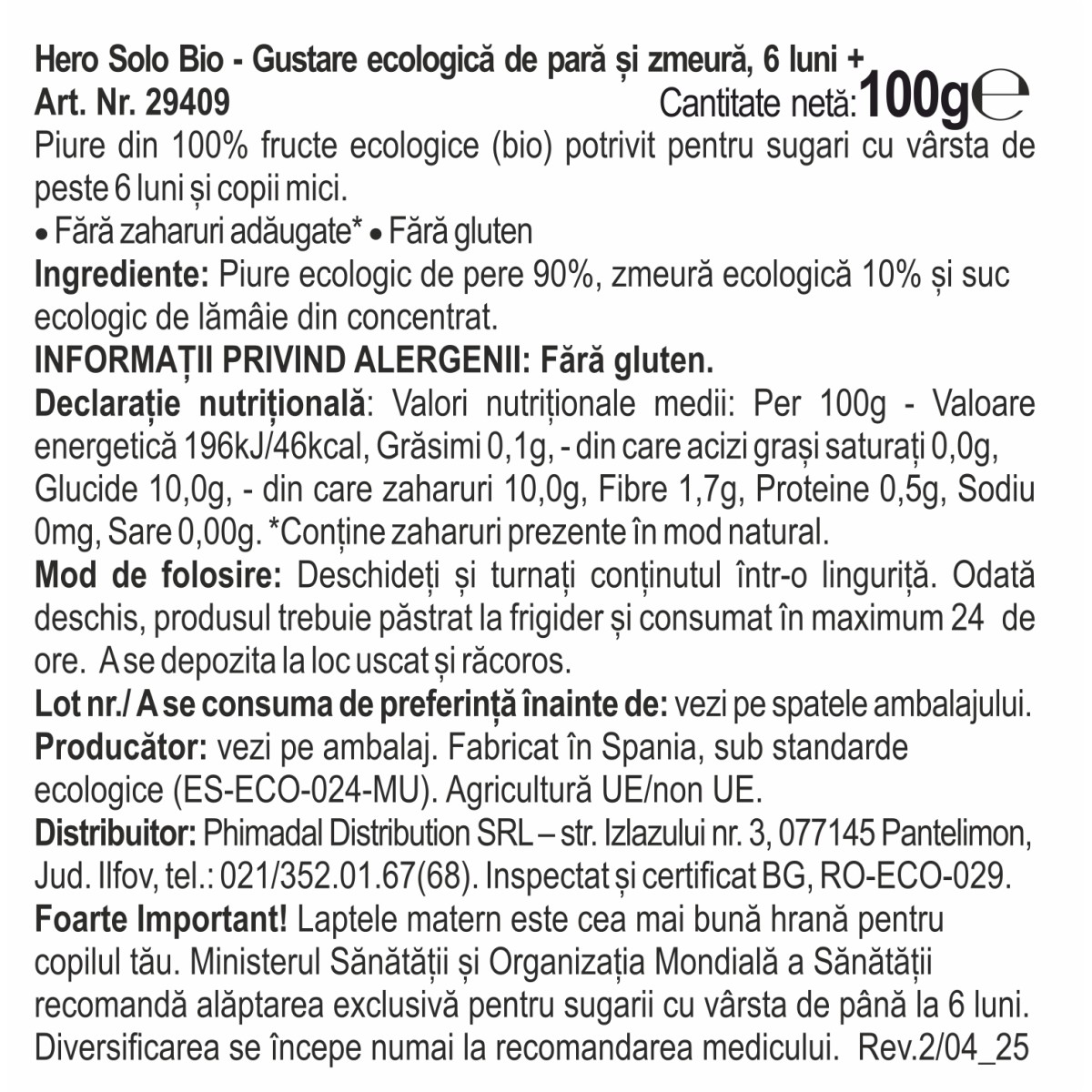 Hero Solo Bio - Gustare ecologică de pară și zmeură, 6 luni +
Art. Nr. 29409 Cantitate netă: 100g ℮
Piure din 100% fructe ecologice (bio) potrivit pentru sugari cu vârsta de peste 6 luni și copii mici.
• Fără zaharuri adăugate* • Fără gluten
Ingrediente: Piure ecologic de pere 90%, zmeură ecologică 10% și suc ecologic de lămâie din concentrat.
INFORMAȚII PRIVIND ALERGENII: Fără gluten.
Declarație nutrițională: Valori nutriționale medii: Per 100g - Valoare energetică 196kJ/46kcal, Grăsimi 0,1g, - din care acizi grași saturați 0,0g, Glucide 10,0g, - din care zaharuri 10,0g, Fibre 1,7g, Proteine 0,5g, Sodiu 0mg, Sare 0,00g. *Conține zaharuri prezente în mod natural.
Mod de folosire: Deschideți și turnați conținutul într-o linguriță. Odată deschis, produsul trebuie păstrat la frigider și consumat în maximum 24 de ore. A se depozita la loc uscat și răcoros.
Lot nr./ A se consuma de preferință înainte de: vezi pe spatele ambalajului.
Producător: vezi pe ambalaj. Fabricat în Spania, sub standarde ecologice (ES-ECO-024-MU). Agricultură UE/non UE.
Distribuitor: Phimadal Distribution SRL – str. Izlazului nr. 3, 077145 Pantelimon, Jud. Ilfov, tel.: 021/352.01.67(68). Inspectat și certificat BG, RO-ECO-029.
Foarte Important! Laptele matern este cea mai bună hrană pentru copilul tău. Ministerul Sănătății și Organizația Mondială a Sănătății recomandă alăptarea exclusivă pentru sugarii cu vârsta de până la 6 luni. Diversificarea se începe numai la recomandarea medicului. Rev.2/04_25